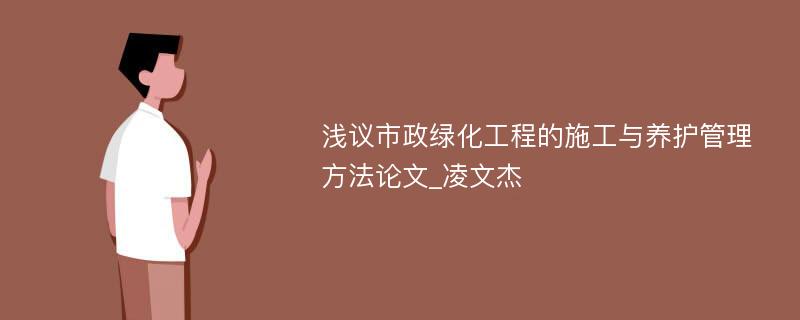 浅议市政绿化工程的施工与养护管理方法论文_凌文杰